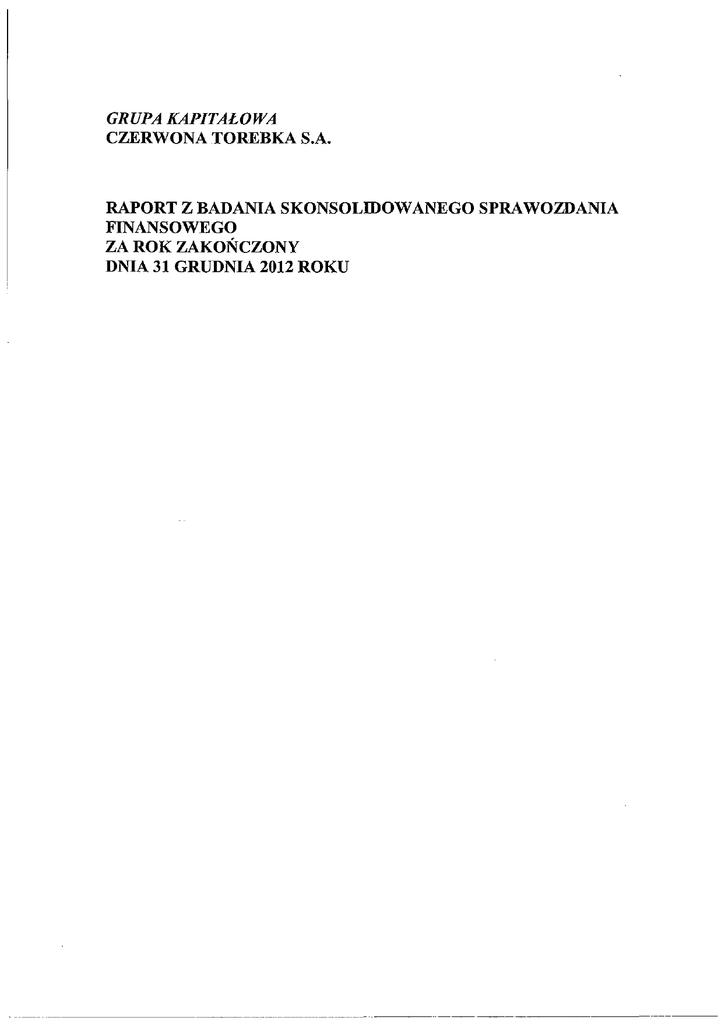 GRUPA KAPITAŁOWA
CZERWONA TOREBKA S.A.

RAPORT Z BADANIA SKONSOLIDOWANEGO SPRAWOZDANIA FINANSOWEGO
ZA ROK ZAKOŃCZONY
DNIA 31 GRUDNIA 2012 ROKU